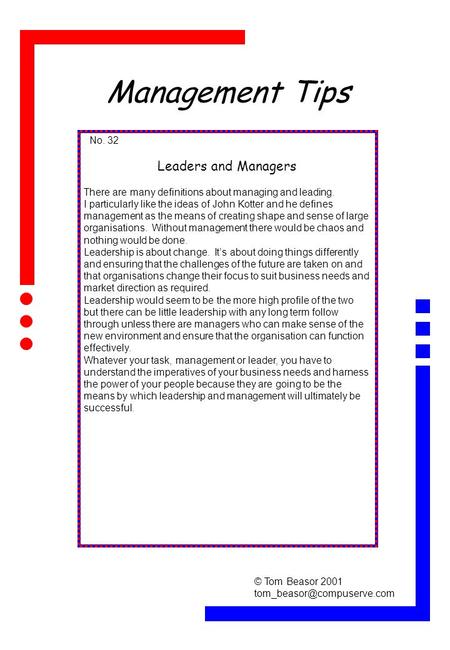 Management Tips

No. 32

Leaders and Managers

There are many definitions about managing and leading. I particularly like the ideas of John Kotter and he defines management as the means of creating shape and sense of large organisations. Without management there would be chaos and nothing would be done.
Leadership is about change. It's about doing things differently and ensuring that the challenges of the future are taken on and that organisations change their focus to suit business needs and market direction as required.
Leadership would seem to be the more high profile of the two but there can be little leadership with any long term follow through unless there are managers who can make sense of the new environment and ensure that the organisation can function effectively.
Whatever your task, management or leader, you have to understand the imperatives of your business needs and harness the power of your people because they are going to be the means by which leadership and management will ultimately be successful.

© Tom Beasor 2001
tom_beasor@compuserve.com